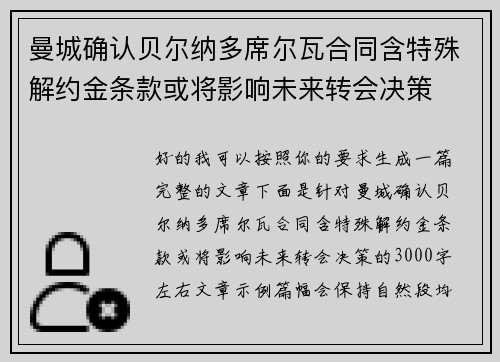 曼城确认贝尔纳多席尔瓦合同含特殊解约金条款或将影响未来转会决策

好的我可以按照你的要求生成一篇完整的文章下面是针对曼城确认贝尔纳多席尔瓦合同含特殊解约金条款或将影响未来转会决策的3000字左右文章示例篇幅会保持自然段均